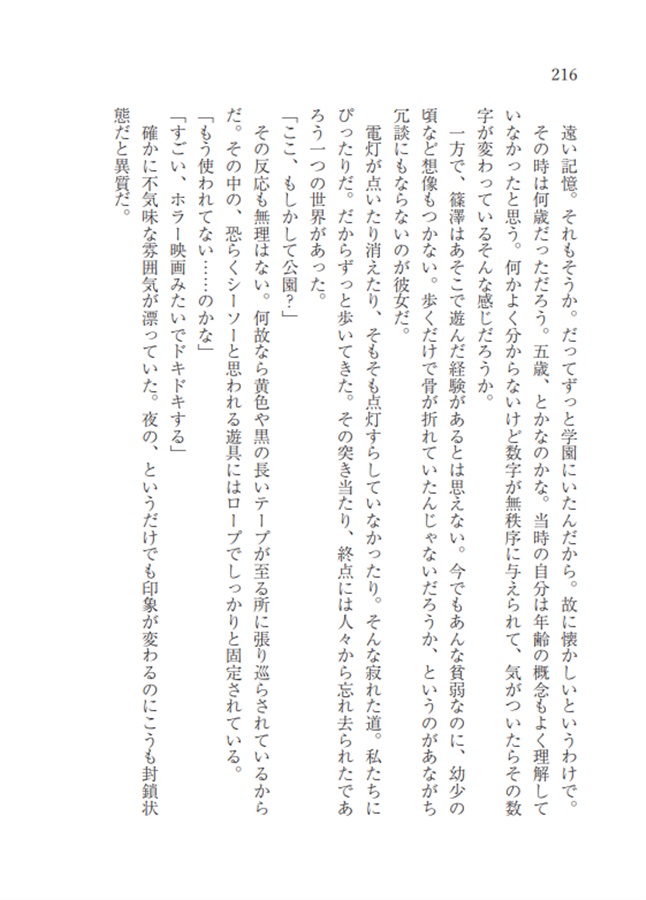 216

遠い記憶。それもそうか。だってずっと学園にいたんだから。故に懐かしいというわけで。その時は何歳だっただろう。五歳、とかなのかな。当時の自分は年齢の概念もよく理解していなかったと思う。何かよく分からないけど数字が無秩序に与えられて、気がついたらその数字が変わっているそんな感じだろうか。

一方で、篠澤はあそこで遊んだ経験があるとは思えない。今でもあんな貧弱なのに、幼少の頃など想像もつかない。歩くだけで骨が折れていたんじゃないだろうか、というのがあながち冗談にもならないのが彼女だ。

電灯が点いたり消えたり、そもそも点灯すらしていなかったり。そんな寂れた道。私たちにぴったりだ。だからずっと歩いてきた。その突き当たり、終点には人々から忘れ去られたであろう一つの世界があった。

「ここ、もしかして公園？」

その反応も無理はない。何故なら黄色や黒の長いテープが至る所に張り巡らされているからだ。その中の、恐らくシーソーと思われる遊具にはロープでしっかりと固定されている。

「もう使われてない……のかな」

「すごい、ホラー映画みたいでドキドキする」

確かに不気味な雰囲気が漂っていた。夜の、というだけでも印象が変わるのにこうも封鎖状態だと異質だ。